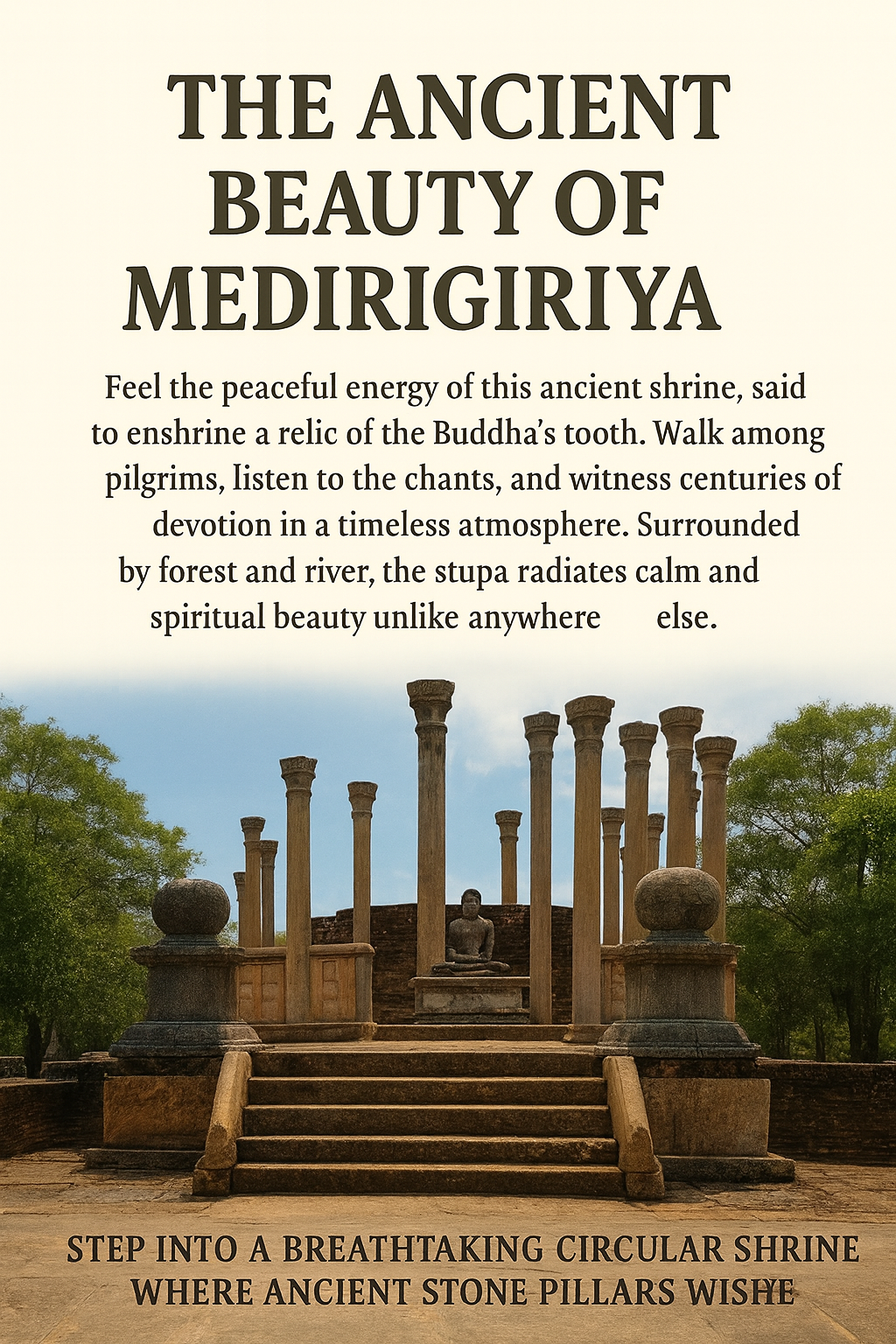 THE ANCIENT BEAUTY OF MEDIRIGIRIYA

Feel the peaceful energy of this ancient shrine, said to enshrine a relic of the Buddha's tooth. Walk among pilgrims, listen to the chants, and witness centuries of devotion in a timeless atmosphere. Surrounded by forest and river, the stupa radiates calm and spiritual beauty unlike anywhere else.

STEP INTO A BREATHTAKING CIRCULAR SHRINE WHERE ANCIENT STONE PILLARS WISHE